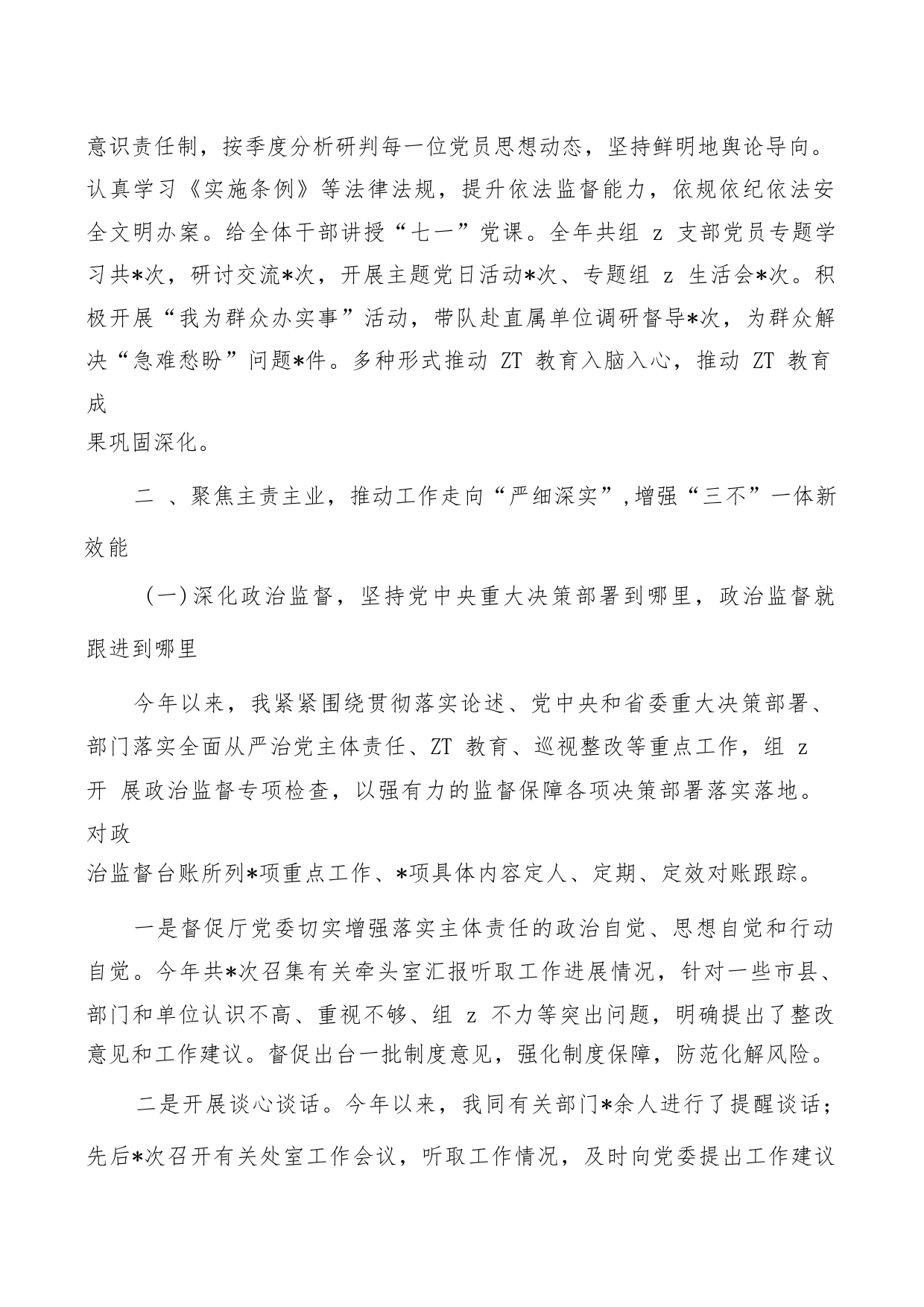 意识责任制，按季度分析研判每一位党员思想动态，坚持鲜明地舆论导向。认真学习《实施条例》等法律法规，提升依法监督能力，依规依纪依法安全文明办案。给全体干部讲授“七一”党课。全年共组 z 支部党员专题学习共*次，研讨交流*次，开展主题党日活动*次、专题组 z 生活会*次。积极开展“我为群众办实事”活动，带队赴直属单位调研督导*次，为群众解决“急难愁盼”问题*件。多种形式推动 ZT 教育入脑入心，推动 ZT 教育成果巩固深化。

二 、聚焦主责主业，推动工作走向“严细深实”，增强“三不”一体新效能

（一）深化政治监督，坚持党中央重大决策部署到哪里，政治监督就跟进到哪里

今年以来，我紧紧围绕贯彻落实论述、党中央和省委重大决策部署、部门落实全面从严治党主体责任、ZT 教育、巡视整改等重点工作，组 z 开 展政治监督专项检查，以强有力的监督保障各项决策部署落实落地。对政治监督台账所列*项重点工作、*项具体内容定人、定期、定效对账跟踪。

一是督促厅党委切实增强落实主体责任的政治自觉、思想自觉和行动自觉。今年共*次召集有关牵头室汇报听取工作进展情况，针对一些市县、部门和单位认识不高、重视不够、组 z 不力等突出问题，明确提出了整改意见和工作建议。督促出台一批制度意见，强化制度保障，防范化解风险。

二是开展谈心谈话。今年以来，我同有关部门*余人进行了提醒谈话；先后*次召开有关处室工作会议，听取工作情况，及时向党委提出工作建议